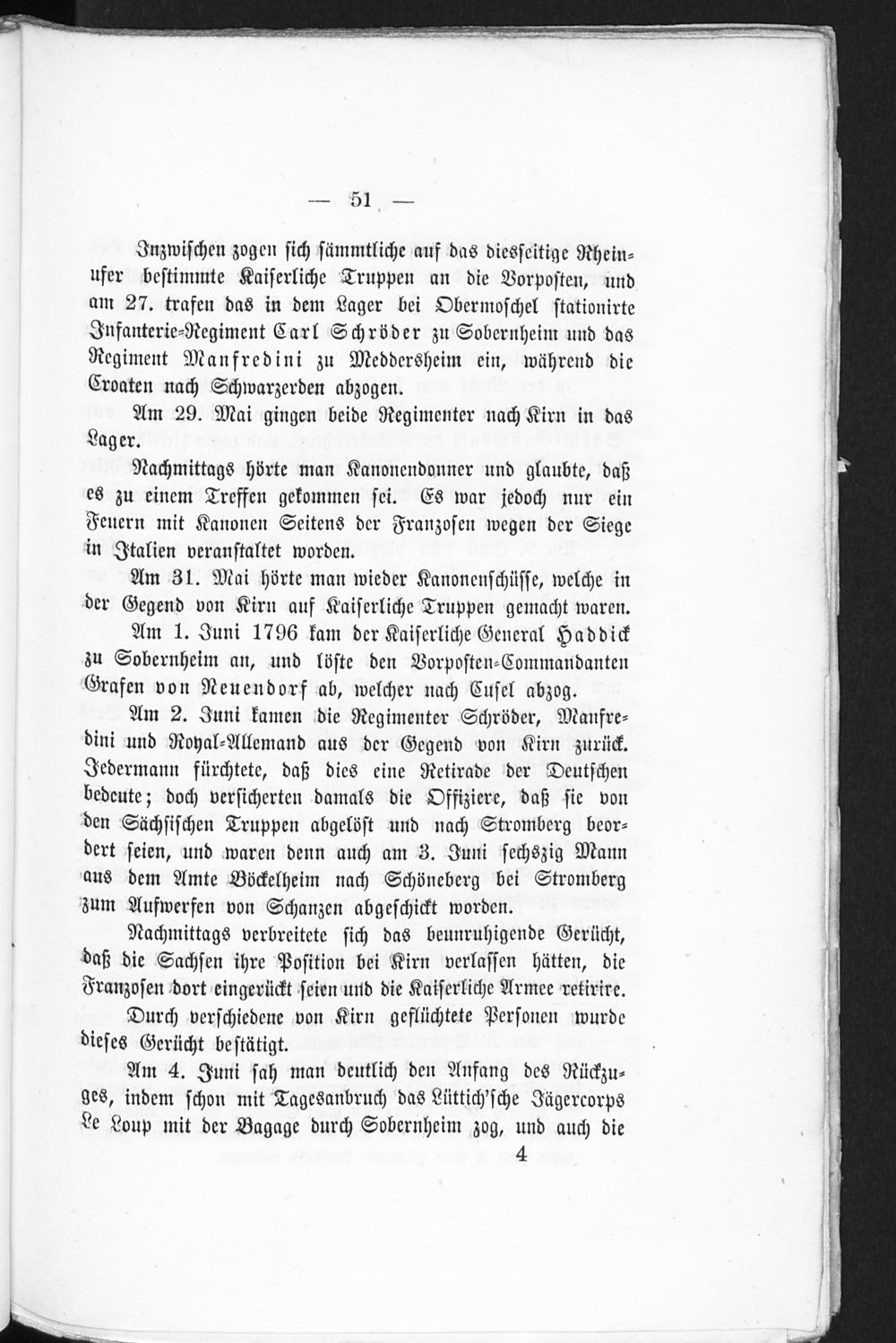 — 51 —

Inzwischen zogen sich sämmtliche auf das diesseitige Rheinufer bestimmte Kaiserliche Truppen an die Vorposten, und am 27. trafen das in dem Lager bei Obermoschel stationirte Infanterie-Regiment Carl Schröder zu Sobernheim und das Regiment Manfredini zu Meddersheim ein, während die Croaten nach Schwarzerden abzogen.

Am 29. Mai gingen beide Regimenter nach Kirn in das Lager.

Nachmittags hörte man Kanonendonner und glaubte, daß es zu einem Treffen gekommen sei. Es war jedoch nur ein Feuern mit Kanonen Seitens der Franzosen wegen der Siege in Italien veranstaltet worden.

Am 31. Mai hörte man wieder Kanonenschüsse, welche in der Gegend von Kirn auf Kaiserliche Truppen gemacht waren.

Am 1. Juni 1796 kam der Kaiserliche General Haddick zu Sobernheim an, und löste den Vorposten-Commandanten Grafen von Neuendorf ab, welcher nach Cusel abzog.

Am 2. Juni kamen die Regimenter Schröder, Manfredini und Royal-Allemand aus der Gegend von Kirn zurück. Jedermann fürchtete, daß dies eine Retirade der Deutschen bedeute; doch versicherten damals die Offiziere, daß sie von den Sächsischen Truppen abgelöst und nach Stromberg beordert seien, und waren denn auch am 3. Juni sechszig Mann aus dem Amte Böckelheim nach Schöneberg bei Stromberg zum Aufwerfen von Schanzen abgeschickt worden.

Nachmittags verbreitete sich das beunruhigende Gerücht, daß die Sachsen ihre Position bei Kirn verlassen hätten, die Franzosen dort eingerückt seien und die Kaiserliche Armee retirire.

Durch verschiedene von Kirn geflüchtete Personen wurde dieses Gerücht bestätigt.

Am 4. Juni sah man deutlich den Anfang des Rückzuges, indem schon mit Tagesanbruch das Lüttich'sche Jägercorps Le Loup mit der Bagage durch Sobernheim zog, und auch die

4